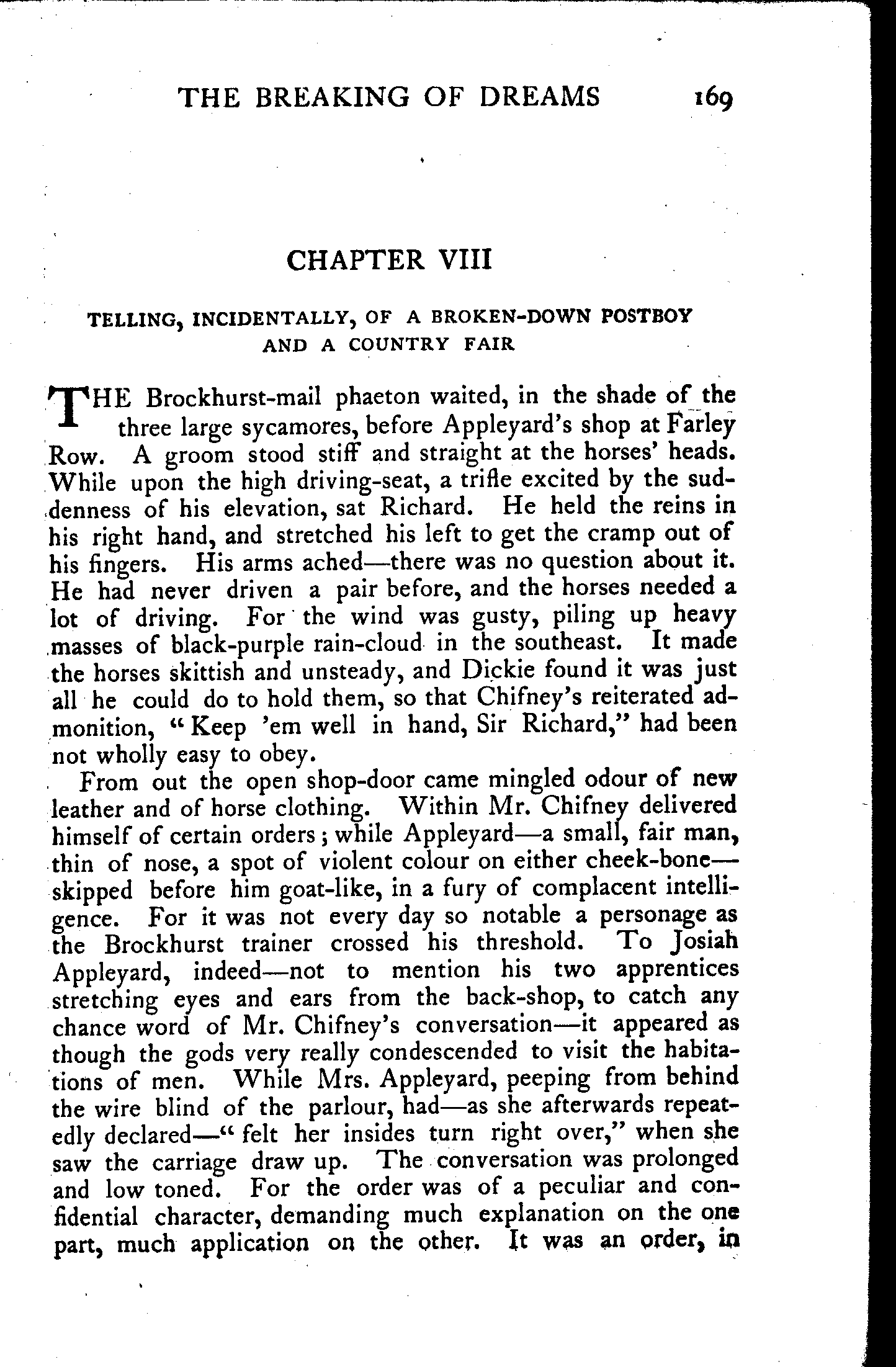 THE BREAKING OF DREAMS 169

CHAPTER VIII

TELLING, INCIDENTALLY, OF A BROKEN-DOWN POSTBOY AND A COUNTRY FAIR

THE Brockhurst-mail phaeton waited, in the shade of the three large sycamores, before Appleyard's shop at Farley Row. A groom stood stiff and straight at the horses' heads. While upon the high driving-seat, a trifle excited by the suddenness of his elevation, sat Richard. He held the reins in his right hand, and stretched his left to get the cramp out of his fingers. His arms ached—there was no question about it. He had never driven a pair before, and the horses needed a lot of driving. For the wind was gusty, piling up heavy masses of black-purple rain-cloud in the southeast. It made the horses skittish and unsteady, and Dickie found it was just all he could do to hold them, so that Chifney's reiterated admonition, "Keep 'em well in hand, Sir Richard," had been not wholly easy to obey.

From out the open shop-door came mingled odour of new leather and of horse clothing. Within Mr. Chifney delivered himself of certain orders; while Appleyard—a small, fair man, thin of nose, a spot of violent colour on either cheek-bone—skipped before him goat-like, in a fury of complacent intelligence. For it was not every day so notable a personage as the Brockhurst trainer crossed his threshold. To Josiah Appleyard, indeed—not to mention his two apprentices stretching eyes and ears from the back-shop, to catch any chance word of Mr. Chifney's conversation—it appeared as though the gods very really condescended to visit the habitations of men. While Mrs. Appleyard, peeping from behind the wire blind of the parlour, had—as she afterwards repeatedly declared—"felt her insides turn right over," when she saw the carriage draw up. The conversation was prolonged and low toned. For the order was of a peculiar and confidential character, demanding much explanation on the one part, much application on the other. It was an order, in